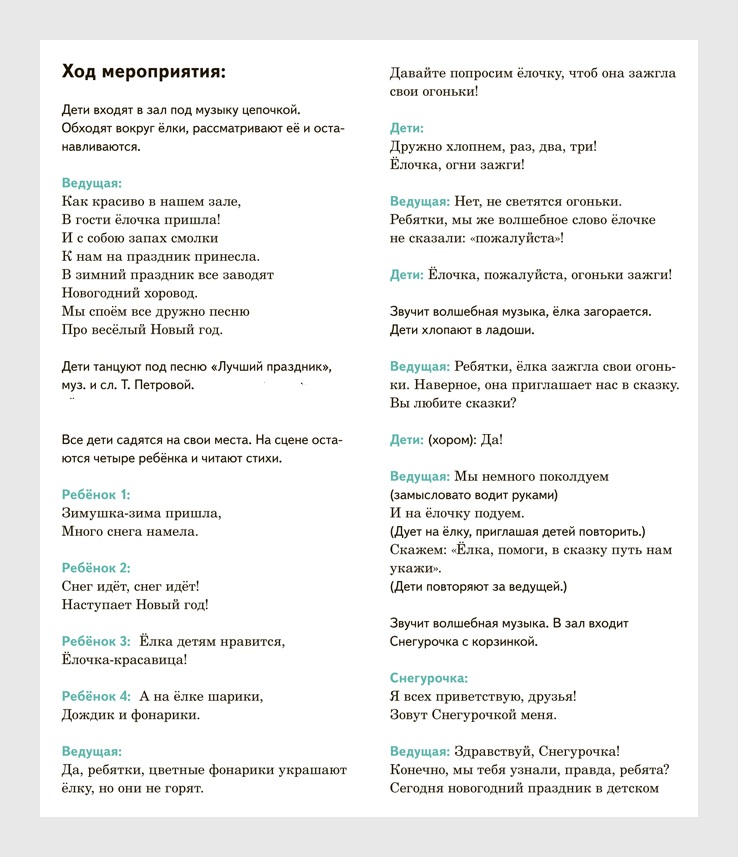 Ход мероприятия:

Дети входят в зал под музыку цепочкой. Обходят вокруг ёлки, рассматривают её и останавливаются.

Ведущая:
Как красиво в нашем зале,
В гости ёлочка пришла!
И с собою запах смолки
К нам на праздник принесла.
В зимний праздник все заводят
Новогодний хоровод.
Мы споём все дружно песню
Про весёлый Новый год.

Дети танцуют под песню «Лучший праздник», муз. и сл. Т. Петровой.

Все дети садятся на свои места. На сцене остаются четыре ребёнка и читают стихи.

Ребёнок 1:
Зимушка-зима пришла,
Много снега намела.

Ребёнок 2:
Снег идёт, снег идёт!
Наступает Новый год!

Ребёнок 3: Ёлка детям нравится,
Ёлочка-красавица!

Ребёнок 4: А на ёлке шарики,
Дождик и фонарики.

Ведущая:
Да, ребятки, цветные фонарики украшают ёлку, но они не горят.

Давайте попросим ёлочку, чтоб она зажгла свои огоньки!

Дети:
Дружно хлопнем, раз, два, три!
Ёлочка, огни зажги!

Ведущая: Нет, не светятся огоньки.
Ребятки, мы же волшебное слово ёлочке не сказали: «пожалуйста»!

Дети: Ёлочка, пожалуйста, огоньки зажги!

Звучит волшебная музыка, ёлка загорается.
Дети хлопают в ладоши.

Ведущая: Ребятки, ёлка зажгла свои огоньки. Наверное, она приглашает нас в сказку. Вы любите сказки?

Дети: (хором): Да!

Ведущая: Мы немного поколдуем
(замысловато водит руками)
И на ёлочку подуем.
(Дует на ёлку, приглашая детей повторить.)
Скажем: «Ёлка, помоги, в сказку путь нам укажи».
(Дети повторяют за ведущей.)

Звучит волшебная музыка. В зал входит Снегурочка с корзинкой.

Снегурочка:
Я всех приветствую, друзья!
Зовут Снегурочкой меня.

Ведущая: Здравствуй, Снегурочка!
Конечно, мы тебя узнали, правда, ребята?
Сегодня новогодний праздник в детском